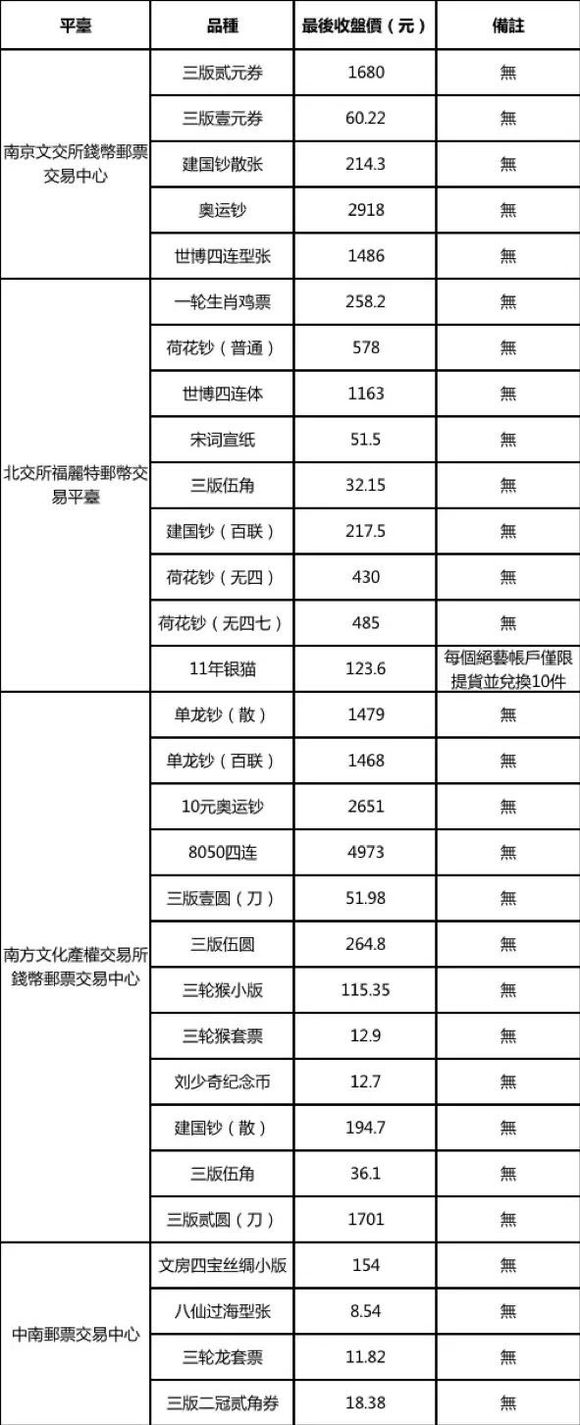 | 平臺 | 品種 | 最後收盤價（元） | 備註 |
|---|---|---|---|
| 南京文交所錢幣郵票交易中心 | 三版贰元券 | 1680 | 無 |
| | 三版壹元券 | 60.22 | 無 |
| | 建国钞散张 | 214.3 | 無 |
| | 奥运钞 | 2918 | 無 |
| | 世博四连型张 | 1486 | 無 |
| 北交所福麗特郵幣交易平臺 | 一轮生肖鸡票 | 258.2 | 無 |
| | 荷花钞（普通） | 578 | 無 |
| | 世博四连体 | 1163 | 無 |
| | 宋词宣纸 | 51.5 | 無 |
| | 三版伍角 | 32.15 | 無 |
| | 建国钞（百联） | 217.5 | 無 |
| | 荷花钞（无四） | 430 | 無 |
| | 荷花钞（无四七） | 485 | 無 |
| | 11年银猫 | 123.6 | 每個絕藝帳戶僅限提貨並兌換10件 |
| 南方文化產權交易所錢幣郵票交易中心 | 单龙钞（散） | 1479 | 無 |
| | 单龙钞（百联） | 1468 | 無 |
| | 10元奥运钞 | 2651 | 無 |
| | 8050四连 | 4973 | 無 |
| | 三版壹圆（刀） | 51.98 | 無 |
| | 三版伍圆 | 264.8 | 無 |
| | 三轮猴小版 | 115.35 | 無 |
| | 三轮猴套票 | 12.9 | 無 |
| | 刘少奇纪念币 | 12.7 | 無 |
| | 建国钞（散） | 194.7 | 無 |
| | 三版伍角 | 36.1 | 無 |
| | 三版贰圆（刀） | 1701 | 無 |
| 中南郵票交易中心 | 文房四宝丝绸小版 | 154 | 無 |
| | 八仙过海型张 | 8.54 | 無 |
| | 三轮龙套票 | 11.82 | 無 |
| | 三版二冠贰角券 | 18.38 | 無 |